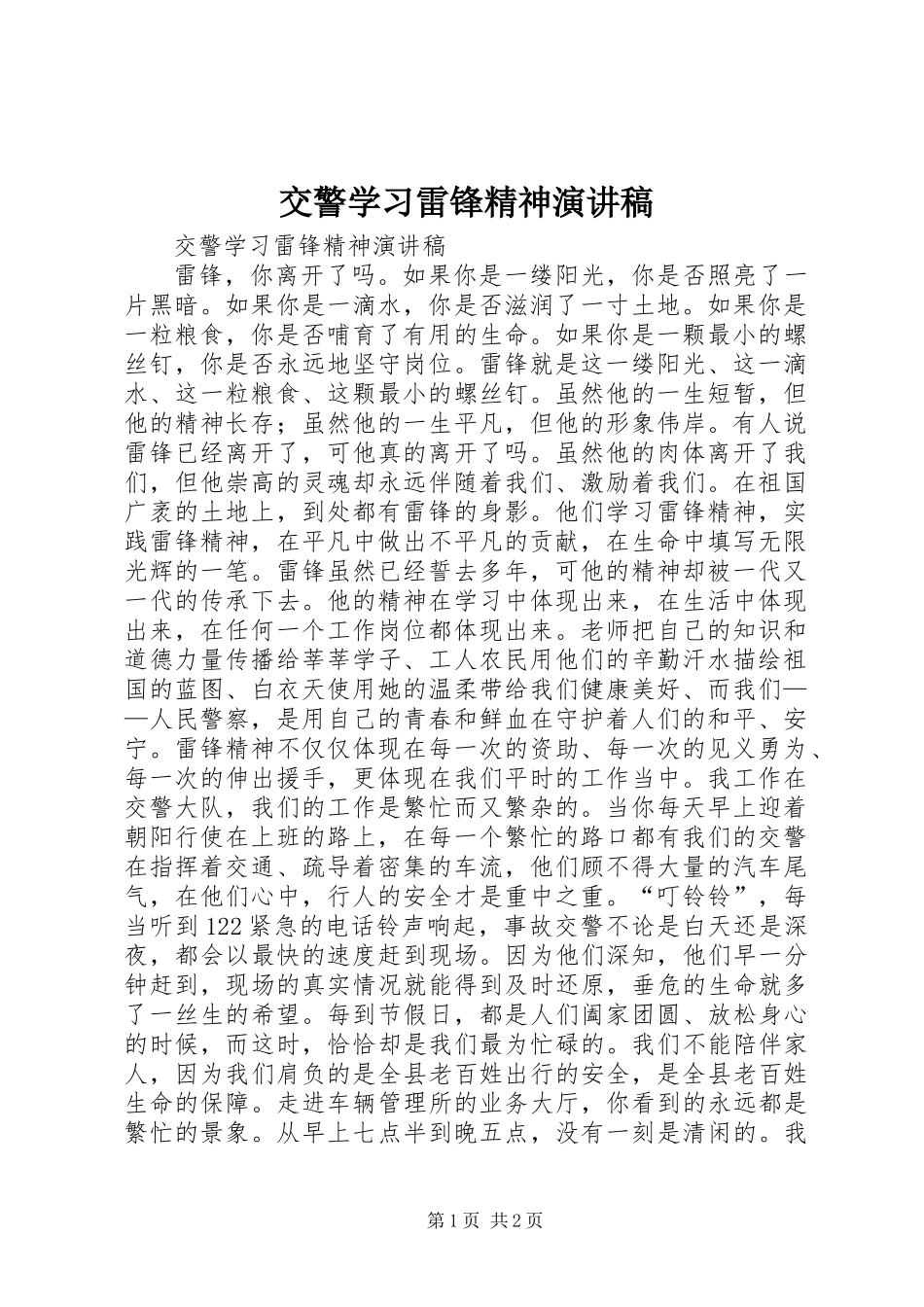 交警学习雷锋精神演讲稿

交警学习雷锋精神演讲稿

雷锋，你离开了吗。如果你是一缕阳光，你是否照亮了一片黑暗。如果你是一滴水，你是否滋润了一寸土地。如果你是一粒粮食，你是否哺育了有用的生命。如果你是一颗最小的螺丝钉，你是否永远地坚守岗位。雷锋就是这一缕阳光、这一滴水、这一粒粮食、这颗最小的螺丝钉。虽然他的一生短暂，但他的精神长存；虽然他的一生平凡，但他的形象伟岸。有人说雷锋已经离开了，可他真的离开了吗。虽然他的肉体离开了我们，但他崇高的灵魂却永远伴随着我们、激励着我们。在祖国广袤的土地上，到处都有雷锋的身影。他们学习雷锋精神，实践雷锋精神，在平凡中做出不平凡的贡献，在生命中填写无限光辉的一笔。雷锋虽然已经誓去多年，可他的精神却被一代又一代的传承下去。他的精神在学习中体现出来，在生活中体现出来，在任何一个工作岗位都体现出来。老师把自己的知识和道德力量传播给莘莘学子、工人农民用他们的辛勤汗水描绘祖国的蓝图、白衣天使用她的温柔带给我们健康美好、而我们——人民警察，是用自己的青春和鲜血在守护着人们的和平、安宁。雷锋精神不仅仅体现在每一次的资助、每一次的见义勇为、每一次的伸出援手，更体现在我们平时的工作当中。我工作在交警大队，我们的工作是繁忙而又繁杂的。当你每天早上迎着朝阳行使在上班的路上，在每一个繁忙的路口都有我们的交警在指挥着交通、疏导着密集的车流，他们顾不得大量的汽车尾气，在他们心中，行人的安全才是重中之重。“叮铃铃”，每当听到122紧急的电话铃声响起，事故交警不论是白天还是深夜，都会以最快的速度赶到现场。因为他们深知，他们早一分钟赶到，现场的真实情况就能得到及时还原，垂危的生命就多了一丝生的希望。每到节假日，都是人们阖家团圆、放松身心的时候，而这时，恰恰却是我们最为忙碌的。我们不能陪伴家人，因为我们肩负的是全县老百姓出行的安全，是全县老百姓生命的保障。走进车辆管理所的业务大厅，你看到的永远都是繁忙的景象。从早上七点半到晚五点，没有一刻是清闲的。我

第1页 共2页